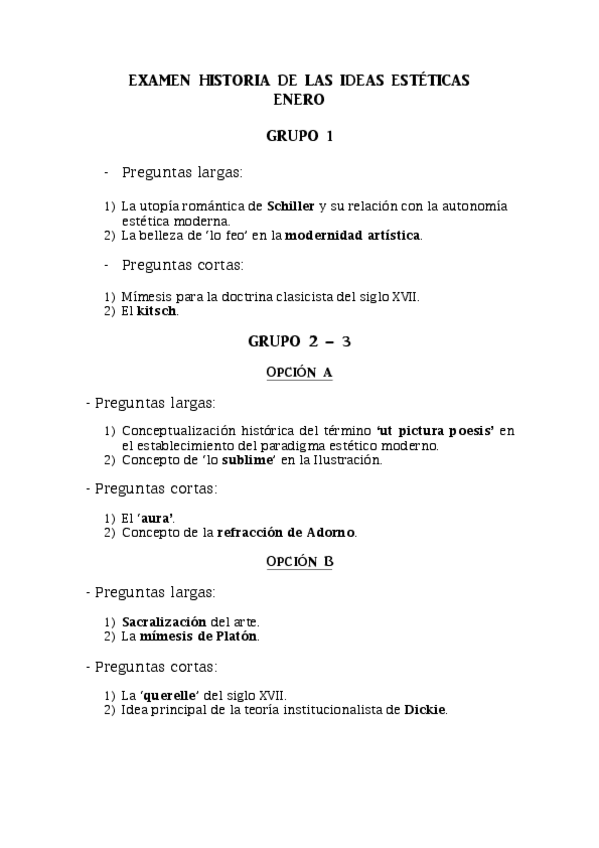 EXAMEN HISTORIA DE LAS IDEAS ESTÉTICAS
ENERO

GRUPO 1

- Preguntas largas:

1) La utopía romántica de Schiller y su relación con la autonomía estética moderna.
2) La belleza de 'lo feo' en la modernidad artística.

- Preguntas cortas:

1) Mímesis para la doctrina clasicista del siglo XVII.
2) El kitsch.

GRUPO 2 – 3

OPCIÓN A

- Preguntas largas:

1) Conceptualización histórica del término 'ut pictura poesis' en el establecimiento del paradigma estético moderno.
2) Concepto de 'lo sublime' en la Ilustración.

- Preguntas cortas:

1) El 'aura'.
2) Concepto de la refracción de Adorno.

OPCIÓN B

- Preguntas largas:

1) Sacralización del arte.
2) La mímesis de Platón.

- Preguntas cortas:

1) La 'querelle' del siglo XVII.
2) Idea principal de la teoría institucionalista de Dickie.